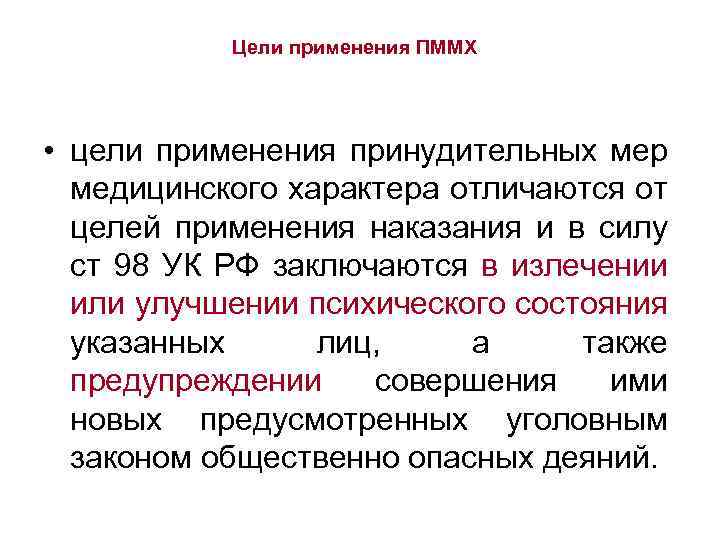 Цели применения ПММХ

• цели применения принудительных мер медицинского характера отличаются от целей применения наказания и в силу ст 98 УК РФ заключаются в излечении или улучшении психического состояния указанных лиц, а также предупреждении совершения ими новых предусмотренных уголовным законом общественно опасных деяний.